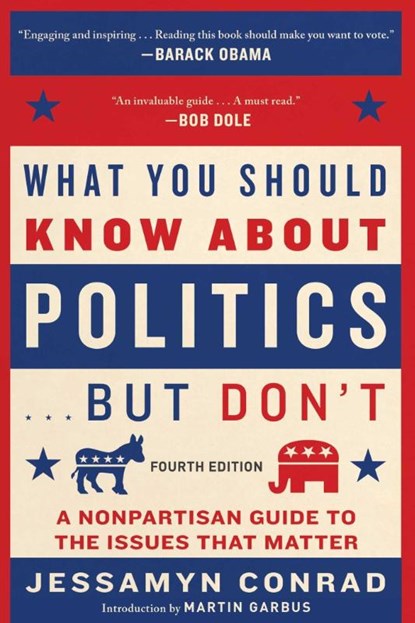 "Engaging and inspiring . . . Reading this book should make you want to vote."
—BARACK OBAMA

"An invaluable guide . . . A must read."
—BOB DOLE

WHAT YOU SHOULD KNOW ABOUT POLITICS . . . BUT DON'T

FOURTH EDITION

A NONPARTISAN GUIDE TO THE ISSUES THAT MATTER

JESSAMYN CONRAD

Introduction by MARTIN GARBUS